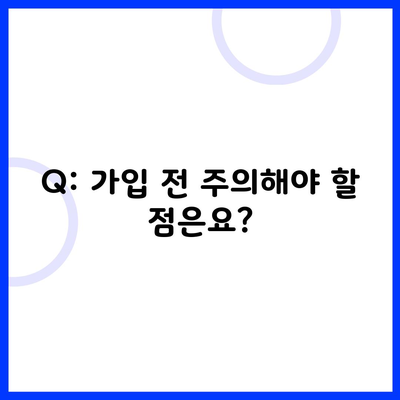 Q: 가입 전 주의해야 할 점은요?